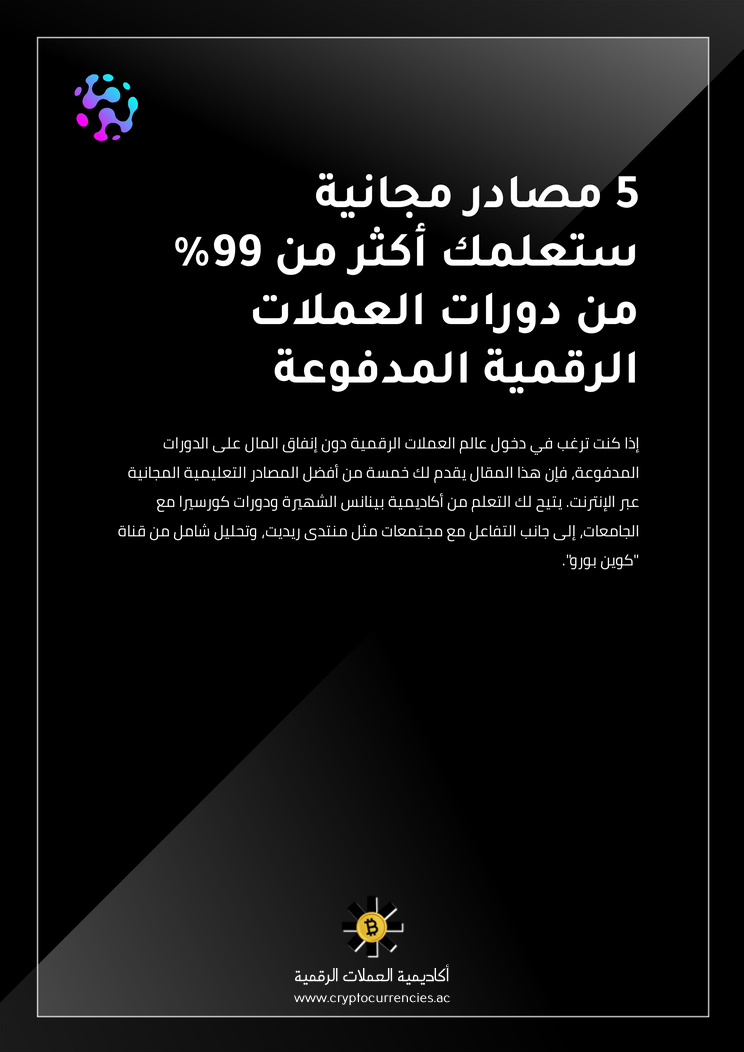 5 مصادر مجانية ستعلمك أكثر من 99% من دورات العملات الرقمية المدفوعة

إذا كنت ترغب في دخول عالم العملات الرقمية دون إنفاق المال على الدورات المدفوعة، فإن هذا المقال يقدم لك خمسة من أفضل المصادر التعليمية المجانية عبر الإنترنت. يتيح لك التعلم من أكاديمية بينانس الشهيرة ودورات كورسيرا مع الجامعات، إلى جانب التفاعل مع مجتمعات مثل منتدى ريديت، وتحليل شامل من قناة "كوين بورو".

أكاديمية العملات الرقمية
www.cryptocurrencies.ac